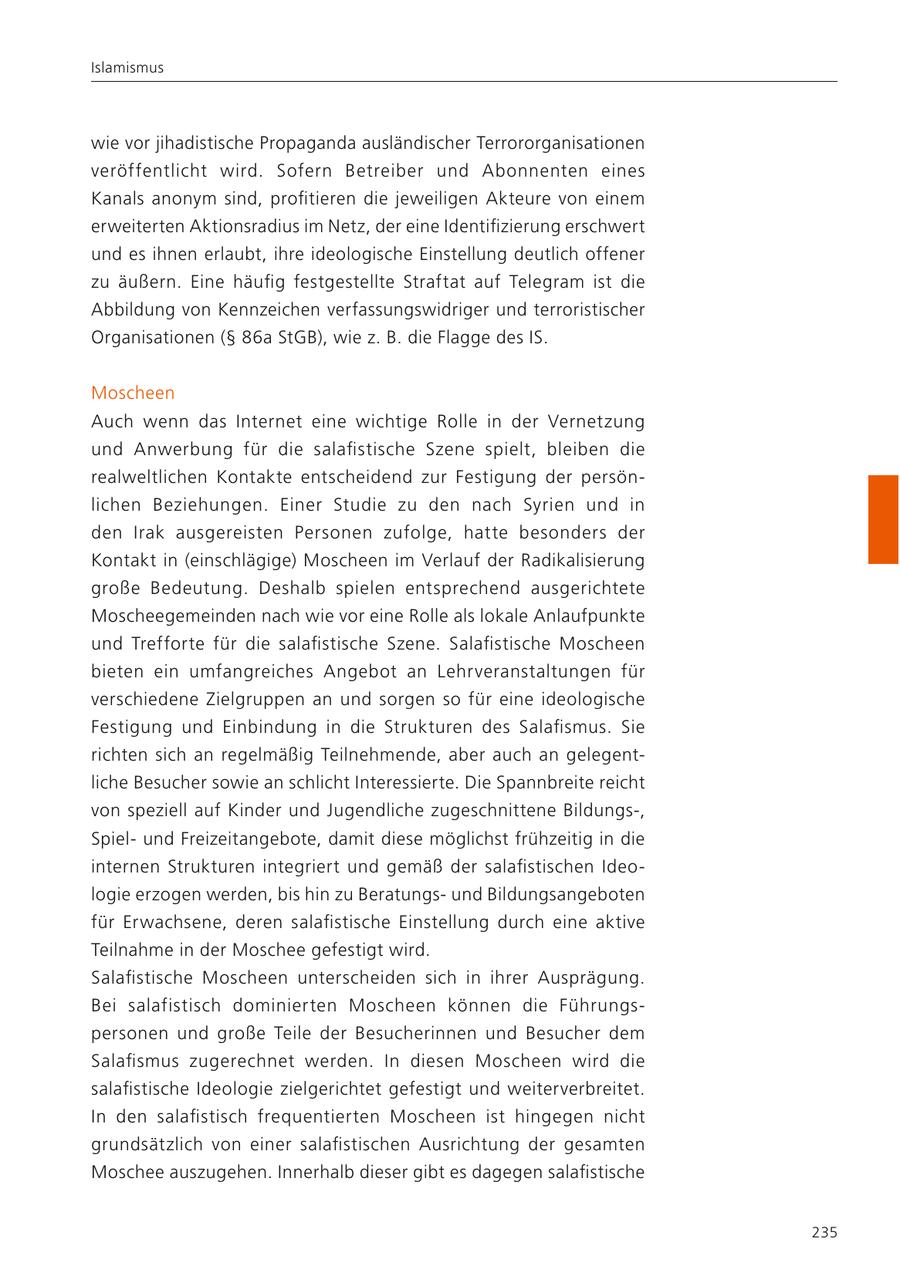 Islamismus

wie vor jihadistische Propaganda ausländischer Terrororganisationen veröffentlicht wird. Sofern Betreiber und Abonnenten eines Kanals anonym sind, profitieren die jeweiligen Akteure von einem erweiterten Aktionsradius im Netz, der eine Identifizierung erschwert und es ihnen erlaubt, ihre ideologische Einstellung deutlich offener zu äußern. Eine häufig festgestellte Straftat auf Telegram ist die Abbildung von Kennzeichen verfassungswidriger und terroristischer Organisationen (§ 86a StGB), wie z. B. die Flagge des IS.

Moscheen
Auch wenn das Internet eine wichtige Rolle in der Vernetzung und Anwerbung für die salafistische Szene spielt, bleiben die realweltlichen Kontakte entscheidend zur Festigung der persönlichen Beziehungen. Einer Studie zu den nach Syrien und in den Irak ausgereisten Personen zufolge, hatte besonders der Kontakt in (einschlägige) Moscheen im Verlauf der Radikalisierung große Bedeutung. Deshalb spielen entsprechend ausgerichtete Moscheegemeinden nach wie vor eine Rolle als lokale Anlaufpunkte und Trefforte für die salafistische Szene. Salafistische Moscheen bieten ein umfangreiches Angebot an Lehrveranstaltungen für verschiedene Zielgruppen an und sorgen so für eine ideologische Festigung und Einbindung in die Strukturen des Salafismus. Sie richten sich an regelmäßig Teilnehmende, aber auch an gelegentliche Besucher sowie an schlicht Interessierte. Die Spannbreite reicht von speziell auf Kinder und Jugendliche zugeschnittene Bildungs-, Spiel- und Freizeitangebote, damit diese möglichst frühzeitig in die internen Strukturen integriert und gemäß der salafistischen Ideologie erzogen werden, bis hin zu Beratungs- und Bildungsangeboten für Erwachsene, deren salafistische Einstellung durch eine aktive Teilnahme in der Moschee gefestigt wird.
Salafistische Moscheen unterscheiden sich in ihrer Ausprägung. Bei salafistisch dominierten Moscheen können die Führungspersonen und große Teile der Besucherinnen und Besucher dem Salafismus zugerechnet werden. In diesen Moscheen wird die salafistische Ideologie zielgerichtet gefestigt und weiterverbreitet. In den salafistisch frequentierten Moscheen ist hingegen nicht grundsätzlich von einer salafistischen Ausrichtung der gesamten Moschee auszugehen. Innerhalb dieser gibt es dagegen salafistische

235